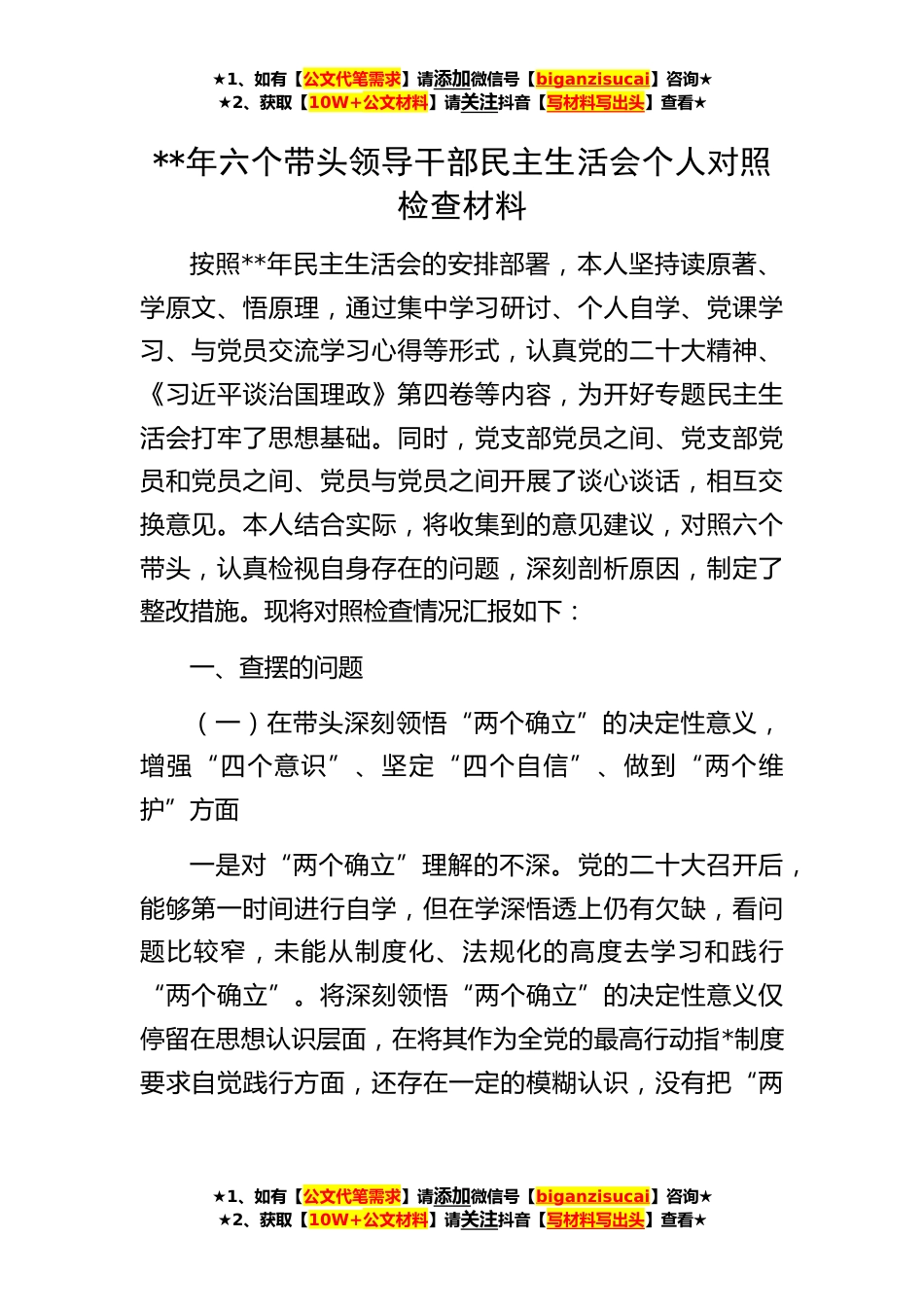 ★1、如有【公文代笔需求】请添加微信号【biganzisucai】咨询★
★2、获取【10W+公文材料】请关注抖音【写材料写出头】查看★

**年六个带头领导干部民主生活会个人对照检查材料

按照**年民主生活会的安排部署，本人坚持读原著、学原文、悟原理，通过集中学习研讨、个人自学、党课学习、与党员交流学习心得等形式，认真党的二十大精神、《习近平谈治国理政》第四卷等内容，为开好专题民主生活会打牢了思想基础。同时，党支部党员之间、党支部党员和党员之间、党员与党员之间开展了谈心谈话，相互交换意见。本人结合实际，将收集到的意见建议，对照六个带头，认真检视自身存在的问题，深刻剖析原因，制定了整改措施。现将对照检查情况汇报如下：

一、查摆的问题

（一）在带头深刻领悟“两个确立”的决定性意义，增强“四个意识”、坚定“四个自信”、做到“两个维护”方面

一是对“两个确立”理解的不深。党的二十大召开后，能够第一时间进行自学，但在学深悟透上仍有欠缺，看问题比较窄，未能从制度化、法规化的高度去学习和践行“两个确立”。将深刻领悟“两个确立”的决定性意义仅停留在思想认识层面，在将其作为全党的最高行动指*制度要求自觉践行方面，还存在一定的模糊认识，没有把“两

★1、如有【公文代笔需求】请添加微信号【biganzisucai】咨询★
★2、获取【10W+公文材料】请关注抖音【写材料写出头】查看★